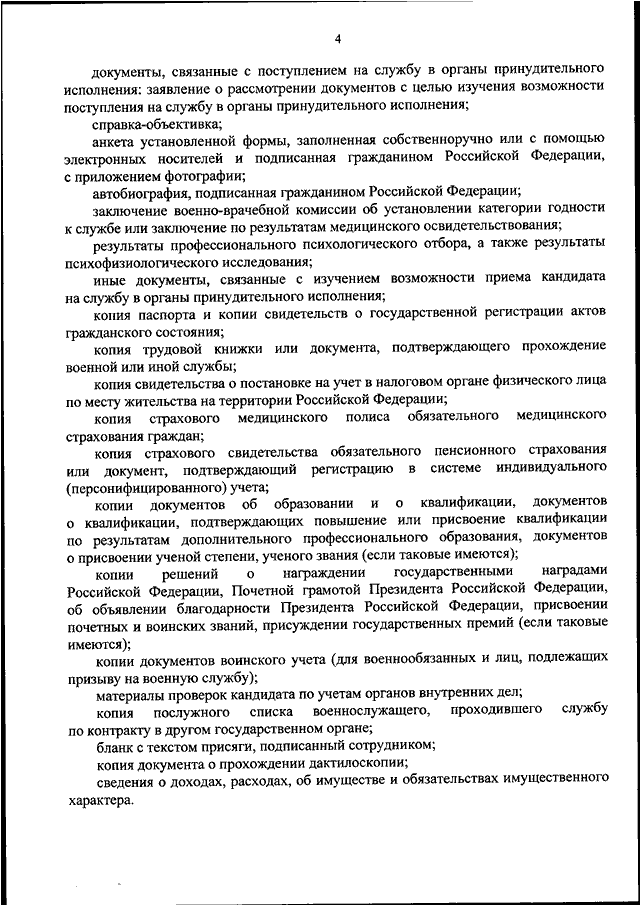 4

документы, связанные с поступлением на службу в органы принудительного исполнения: заявление о рассмотрении документов с целью изучения возможности поступления на службу в органы принудительного исполнения;

справка-объективка;

анкета установленной формы, заполненная собственноручно или с помощью электронных носителей и подписанная гражданином Российской Федерации, с приложением фотографии;

автобиография, подписанная гражданином Российской Федерации;

заключение военно-врачебной комиссии об установлении категории годности к службе или заключение по результатам медицинского освидетельствования;

результаты профессионального психологического отбора, а также результаты психофизиологического исследования;

иные документы, связанные с изучением возможности приема кандидата на службу в органы принудительного исполнения;

копия паспорта и копии свидетельств о государственной регистрации актов гражданского состояния;

копия трудовой книжки или документа, подтверждающего прохождение военной или иной службы;

копия свидетельства о постановке на учет в налоговом органе физического лица по месту жительства на территории Российской Федерации;

копия страхового медицинского полиса обязательного медицинского страхования граждан;

копия страхового свидетельства обязательного пенсионного страхования или документ, подтверждающий регистрацию в системе индивидуального (персонифицированного) учета;

копии документов об образовании и о квалификации, документов о квалификации, подтверждающих повышение или присвоение квалификации по результатам дополнительного профессионального образования, документов о присвоении ученой степени, ученого звания (если таковые имеются);

копии решений о награждении государственными наградами Российской Федерации, Почетной грамотой Президента Российской Федерации, об объявлении благодарности Президента Российской Федерации, присвоении почетных и воинских званий, присуждении государственных премий (если таковые имеются);

копии документов воинского учета (для военнообязанных и лиц, подлежащих призыву на военную службу);

материалы проверок кандидата по учетам органов внутренних дел;

копия послужного списка военнослужащего, проходившего службу по контракту в другом государственном органе;

бланк с текстом присяги, подписанный сотрудником;

копия документа о прохождении дактилоскопии;

сведения о доходах, расходах, об имуществе и обязательствах имущественного характера.